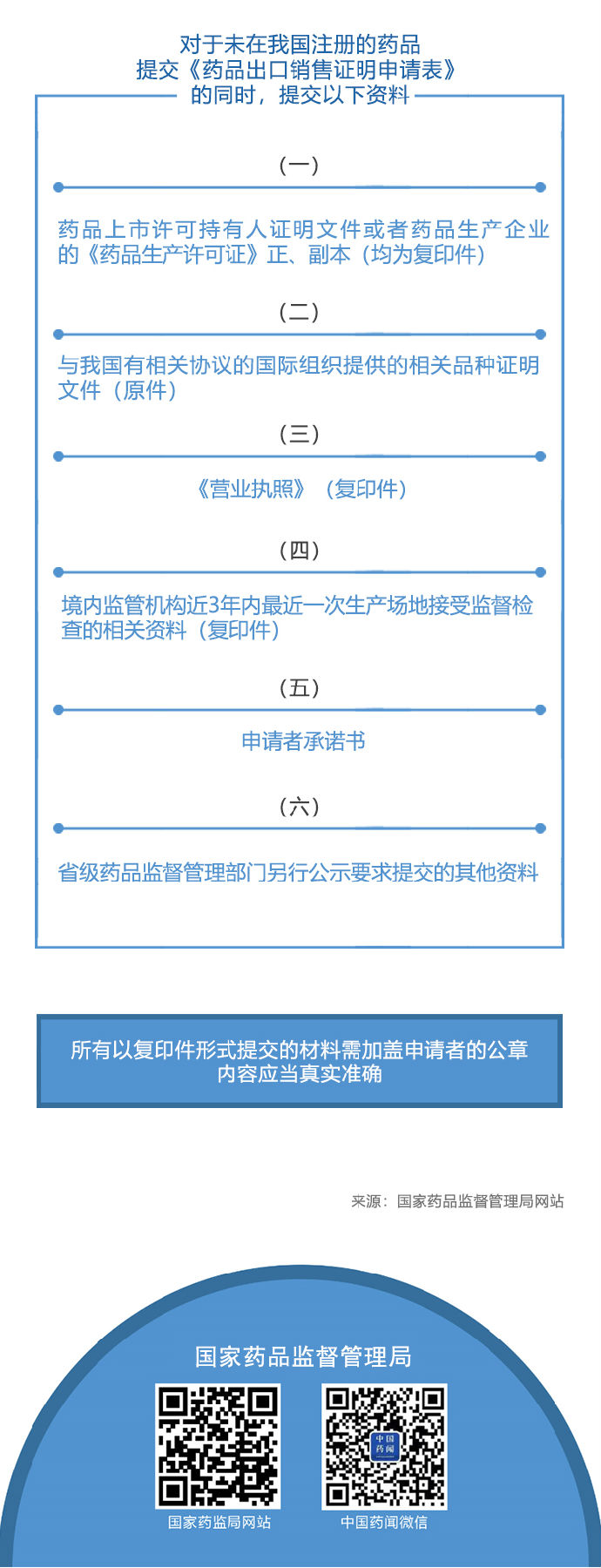 对于未在我国注册的药品
提交《药品出口销售证明申请表》
的同时，提交以下资料

（一）

药品上市许可持有人证明文件或者药品生产企业的《药品生产许可证》正、副本（均为复印件）

（二）

与我国有相关协议的国际组织提供的相关品种证明文件（原件）

（三）

《营业执照》（复印件）

（四）

境内监管机构近3年内最近一次生产场地接受监督检查的相关资料（复印件）

（五）

申请者承诺书

（六）

省级药品监督管理部门另行公示要求提交的其他资料

所有以复印件形式提交的材料需加盖申请者的公章
内容应当真实准确

来源：国家药品监督管理局网站

国家药品监督管理局

中国药闻

国家药监局网站

中国药闻微信